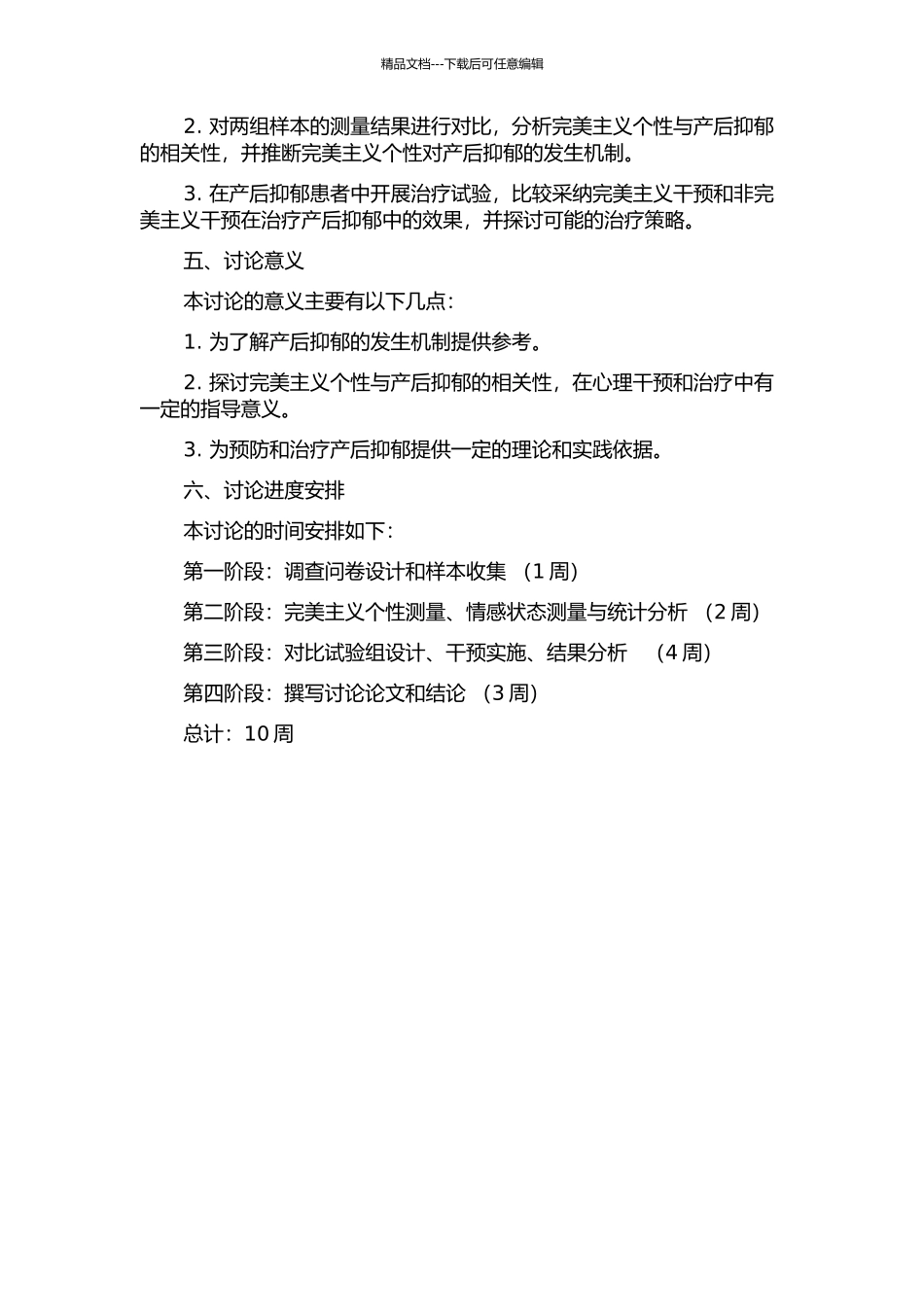 精品文档---下载后可任意编辑

2. 对两组样本的测量结果进行对比，分析完美主义个性与产后抑郁的相关性，并推断完美主义个性对产后抑郁的发生机制。

3. 在产后抑郁患者中开展治疗试验，比较采纳完美主义干预和非完美主义干预在治疗产后抑郁中的效果，并探讨可能的治疗策略。

五、讨论意义

本讨论的意义主要有以下几点：

1. 为了解产后抑郁的发生机制提供参考。

2. 探讨完美主义个性与产后抑郁的相关性，在心理干预和治疗中有一定的指导意义。

3. 为预防和治疗产后抑郁提供一定的理论和实践依据。

六、讨论进度安排

本讨论的时间安排如下：

第一阶段：调查问卷设计和样本收集 （1 周）

第二阶段：完美主义个性测量、情感状态测量与统计分析 （2 周）

第三阶段：对比试验组设计、干预实施、结果分析 （4 周）

第四阶段：撰写讨论论文和结论 （3 周）

总计：10 周